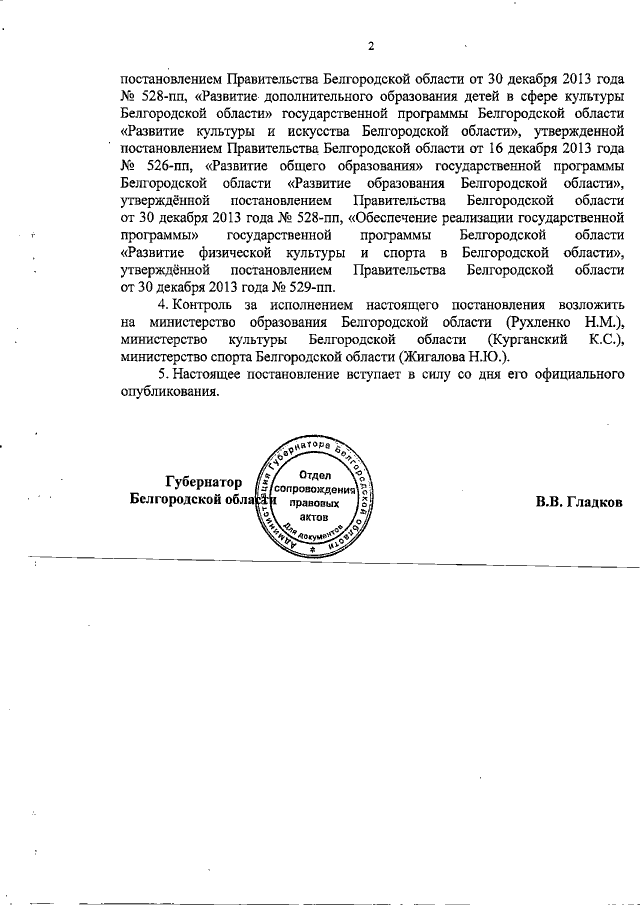 2

постановлением Правительства Белгородской области от 30 декабря 2013 года № 528-пп, «Развитие дополнительного образования детей в сфере культуры Белгородской области» государственной программы Белгородской области «Развитие культуры и искусства Белгородской области», утвержденной постановлением Правительства Белгородской области от 16 декабря 2013 года № 526-пп, «Развитие общего образования» государственной программы Белгородской области «Развитие образования Белгородской области», утверждённой постановлением Правительства Белгородской области от 30 декабря 2013 года № 528-пп, «Обеспечение реализации государственной программы» государственной программы Белгородской области «Развитие физической культуры и спорта в Белгородской области», утверждённой постановлением Правительства Белгородской области от 30 декабря 2013 года № 529-пп.

4. Контроль за исполнением настоящего постановления возложить на министерство образования Белгородской области (Рухленко Н.М.), министерство культуры Белгородской области (Курганский К.С.), министерство спорта Белгородской области (Жигалова Н.Ю.).

5. Настоящее постановление вступает в силу со дня его официального опубликования.

Губернатор Белгородской области

Администрация Губернатора Белгородской области Отдел сопровождения правовых актов Для документов

В.В. Гладков